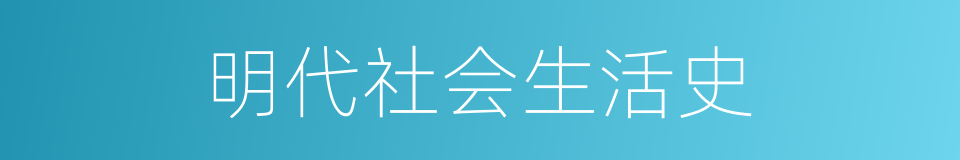 明代社会生活史